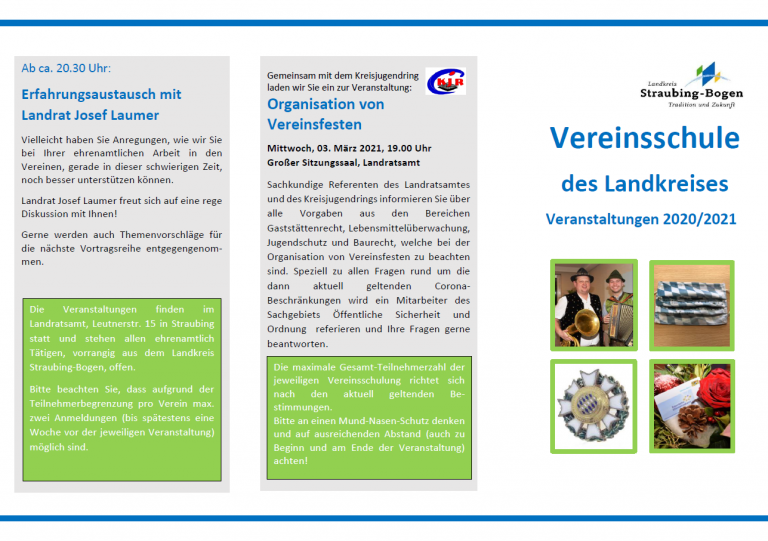 Ab ca. 20.30 Uhr:

Erfahrungsaustausch mit Landrat Josef Laumer

Vielleicht haben Sie Anregungen, wie wir Sie bei Ihrer ehrenamtlichen Arbeit in den Vereinen, gerade in dieser schwierigen Zeit, noch besser unterstützen können.

Landrat Josef Laumer freut sich auf eine rege Diskussion mit Ihnen!

Gerne werden auch Themenvorschläge für die nächste Vortragsreihe entgegengenommen.

Die Veranstaltungen finden im Landratsamt, Leutnerstr. 15 in Straubing statt und stehen allen ehrenamtlich Tätigen, vorrangig aus dem Landkreis Straubing-Bogen, offen.

Bitte beachten Sie, dass aufgrund der Teilnehmerbegrenzung pro Verein max. zwei Anmeldungen (bis spätestens eine Woche vor der jeweiligen Veranstaltung) möglich sind.

Gemeinsam mit dem Kreisjugendring laden wir Sie ein zur Veranstaltung:

KJR

Organisation von Vereinsfesten

Mittwoch, 03. März 2021, 19.00 Uhr
Großer Sitzungssaal, Landratsamt

Sachkundige Referenten des Landratsamtes und des Kreisjugendrings informieren Sie über alle Vorgaben aus den Bereichen Gaststättenrecht, Lebensmittelüberwachung, Jugendschutz und Baurecht, welche bei der Organisation von Vereinsfesten zu beachten sind. Speziell zu allen Fragen rund um die dann aktuell geltenden Corona-Beschränkungen wird ein Mitarbeiter des Sachgebiets Öffentliche Sicherheit und Ordnung referieren und Ihre Fragen gerne beantworten.

Die maximale Gesamt-Teilnehmerzahl der jeweiligen Vereinsschulung richtet sich nach den aktuell geltenden Bestimmungen.
Bitte an einen Mund-Nasen-Schutz denken und auf ausreichenden Abstand (auch zu Beginn und am Ende der Veranstaltung) achten!

Landkreis
Straubing-Bogen
Tradition und Zukunft

Vereinsschule

des Landkreises

Veranstaltungen 2020/2021